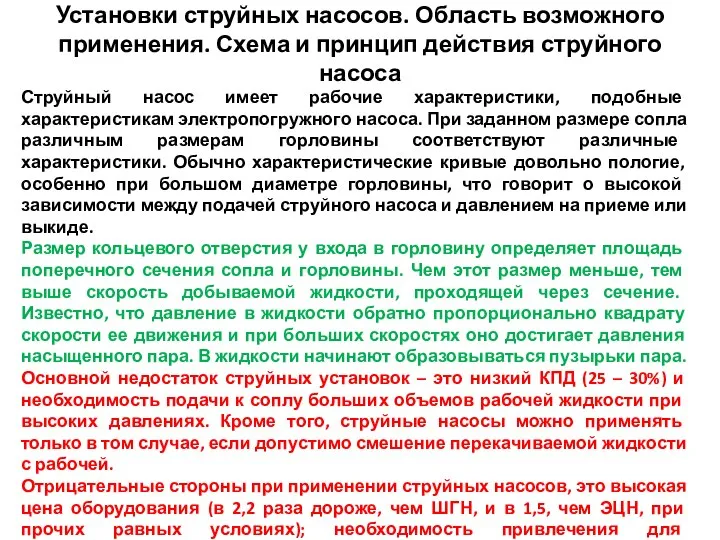 Установки струйных насосов. Область возможного применения. Схема и принцип действия струйного насоса

Струйный насос имеет рабочие характеристики, подобные характеристикам электропогружного насоса. При заданном размере сопла различным размерам горловины соответствуют различные характеристики. Обычно характеристические кривые довольно пологие, особенно при большом диаметре горловины, что говорит о высокой зависимости между подачей струйного насоса и давлением на приеме или выкиде.

Размер кольцевого отверстия у входа в горловину определяет площадь поперечного сечения сопла и горловины. Чем этот размер меньше, тем выше скорость добываемой жидкости, проходящей через сечение. Известно, что давление в жидкости обратно пропорционально квадрату скорости ее движения и при больших скоростях оно достигает давления насыщенного пара. В жидкости начинают образовываться пузырьки пара.

Основной недостаток струйных установок – это низкий КПД (25 – 30%) и необходимость подачи к соплу больших объемов рабочей жидкости при высоких давлениях. Кроме того, струйные насосы можно применять только в том случае, если допустимо смешение перекачиваемой жидкости с рабочей.

Отрицательные стороны при применении струйных насосов, это высокая цена оборудования (в 2,2 раза дороже, чем ШГН, и в 1,5, чем ЭЦН, при прочих равных условиях); необходимость привлечения для